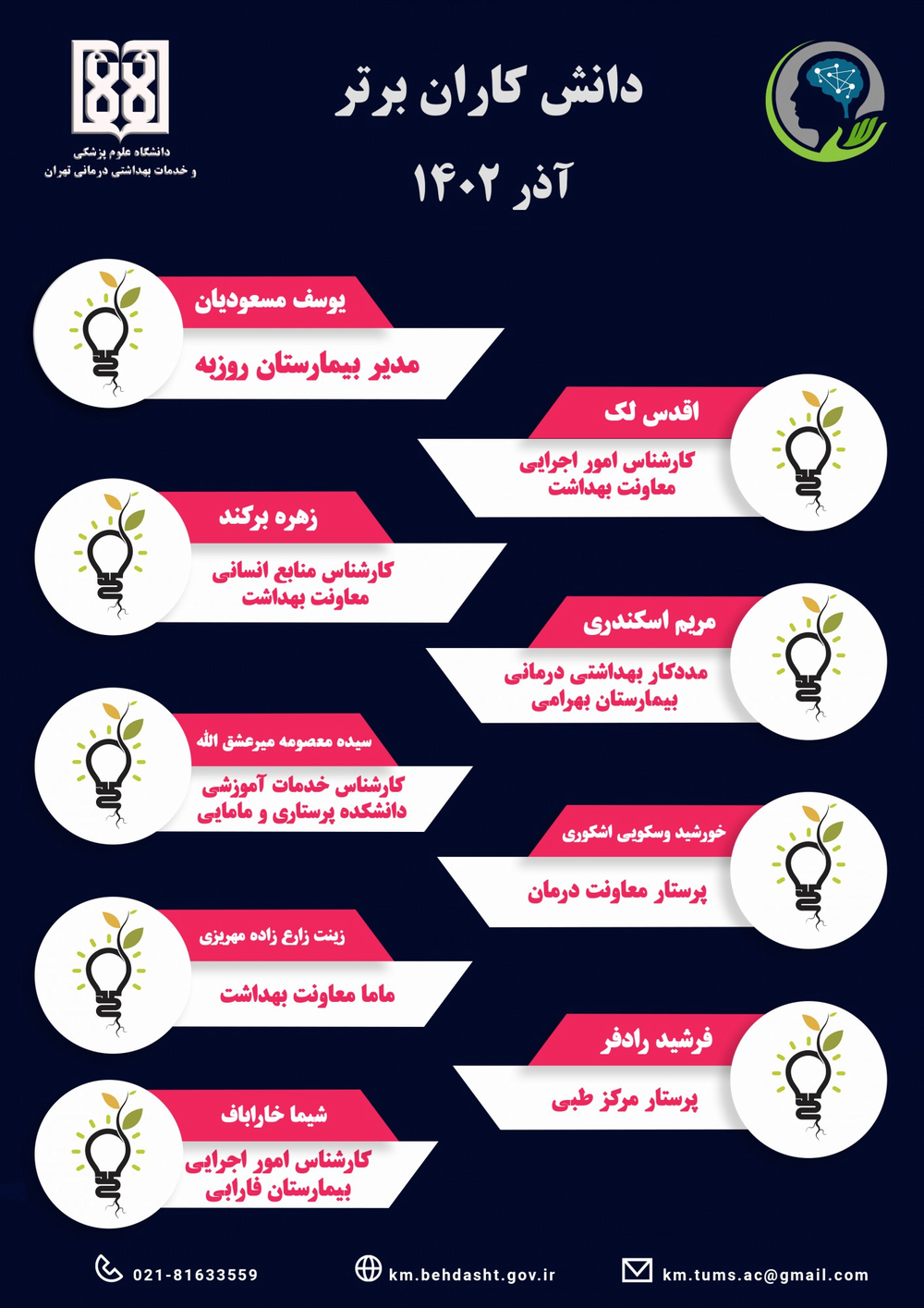 دانشگاه علوم پزشکی
و خدمات بهداشتی درمانی تهران

دانش کاران برتر
آذر ۱۴۰۲

یوسف مسعودیان
مدیر بیمارستان روزبه

اقدس لک
کارشناس امور اجرایی
معاونت بهداشت

زهره برکند
کارشناس منابع انسانی
معاونت بهداشت

مریم اسکندری
مددکار بهداشتی درمانی
بیمارستان بهرامی

سیده معصومه میرعشق الله
کارشناس خدمات آموزشی
دانشکده پرستاری و مامایی

خورشید وسکویی اشکوری
پرستار معاونت درمان

زینت زارع زاده مهریزی
ماما معاونت بهداشت

فرشید رادفر
پرستار مرکز طبی

شیما خاراباف
کارشناس امور اجرایی
بیمارستان فارابی

021-81633559
km.behdasht.gov.ir
km.tums.ac@gmail.com